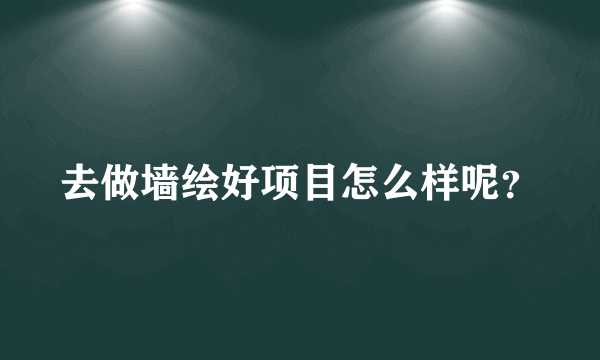 去做墙绘好项目怎么样呢?